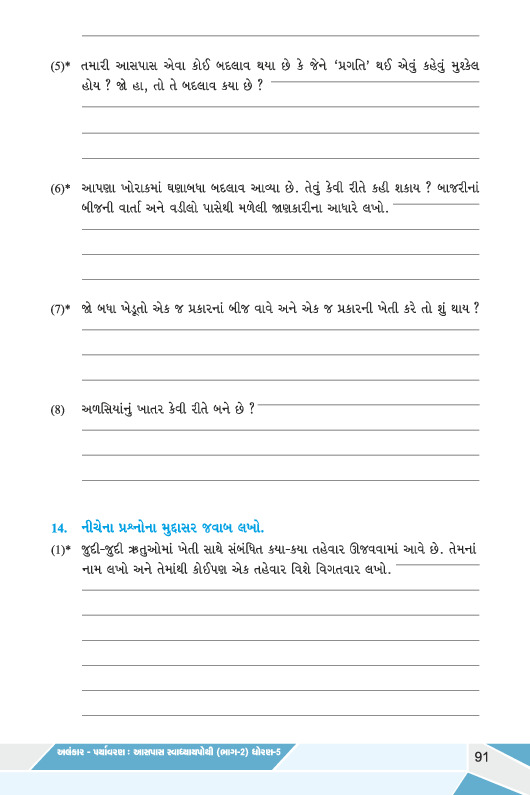 (5)* તમારી આસપાસ એવા કોઈ બદલાવ થયા છે કે જેને 'પ્રગતિ' થઈ એવું કહેવું મુશ્કેલ હોય ? જો હા, તો તે બદલાવ કયા છે ?

(6)* આપણા ખોરાકમાં ઘણાબધા બદલાવ આવ્યા છે. તેવું કેવી રીતે કહી શકાય ? બાજરીનાં બીજની વાર્તા અને વડીલો પાસેથી મળેલી જાણકારીના આધારે લખો.

(7)* જો બધા ખેડૂતો એક જ પ્રકારનાં બીજ વાવે અને એક જ પ્રકારની ખેતી કરે તો શું થાય ?

(8) અળસિયાંનું ખાતર કેવી રીતે બને છે ?

14. નીચેના પ્રશ્નોના મુદ્દાસર જવાબ લખો.

(1)* જુદી-જુદી ઋતુઓમાં ખેતી સાથે સંબંધિત કયા-કયા તહેવાર ઊજવવામાં આવે છે. તેમનાં નામ લખો અને તેમાંથી કોઈપણ એક તહેવાર વિશે વિગતવાર લખો.

અલંકાર - પર્યાવરણ : આસપાસ સ્વાધ્યાયપોથી (ભાગ-2) ધોરણ-5

91